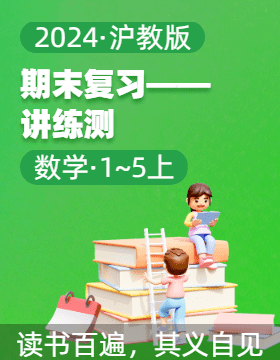 2024·沪教版

期末复习——讲练测

数学·1~5上

读书百遍，其义自见